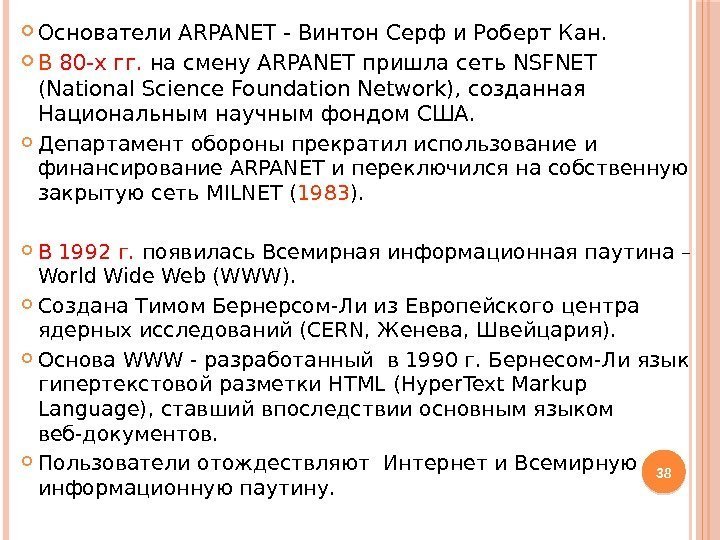 Основатели ARPANET - Винтон Серф и Роберт Кан.

В 80-х гг. на смену ARPANET пришла сеть NSFNET (National Science Foundation Network), созданная Национальным научным фондом США.

Департамент обороны прекратил использование и финансирование ARPANET и переключился на собственную закрытую сеть MILNET (1983).

В 1992 г. появилась Всемирная информационная паутина – World Wide Web (WWW).

Создана Тимом Бернерсом-Ли из Европейского центра ядерных исследований (CERN, Женева, Швейцария).

Основа WWW - разработанный в 1990 г. Бернесом-Ли язык гипертекстовой разметки HTML (HyperText Markup Language), ставший впоследствии основным языком веб-документов.

Пользователи отождествляют Интернет и Всемирную информационную паутину.

38